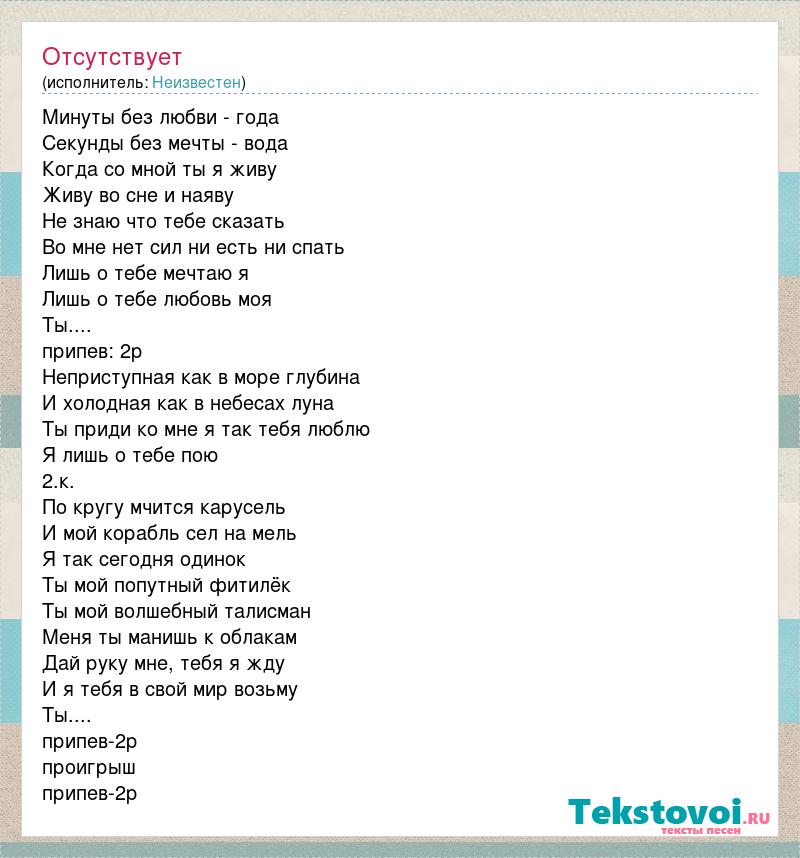 Отсутствует
(исполнитель: Неизвестен)

Минуты без любви - года
Секунды без мечты - вода
Когда со мной ты я живу
Живу во сне и наяву
Не знаю что тебе сказать
Во мне нет сил ни есть ни спать
Лишь о тебе мечтаю я
Лишь о тебе любовь моя
Ты....
припев: 2р
Неприступная как в море глубина
И холодная как в небесах луна
Ты приди ко мне я так тебя люблю
Я лишь о тебе пою
2.к.
По кругу мчится карусель
И мой корабль сел на мель
Я так сегодня одинок
Ты мой попутный фитилёк
Ты мой волшебный талисман
Меня ты манишь к облакам
Дай руку мне, тебя я жду
И я тебя в свой мир возьму
Ты....
припев-2р
проигрыш
припев-2р

Tekstovoi.ru
тексты песен